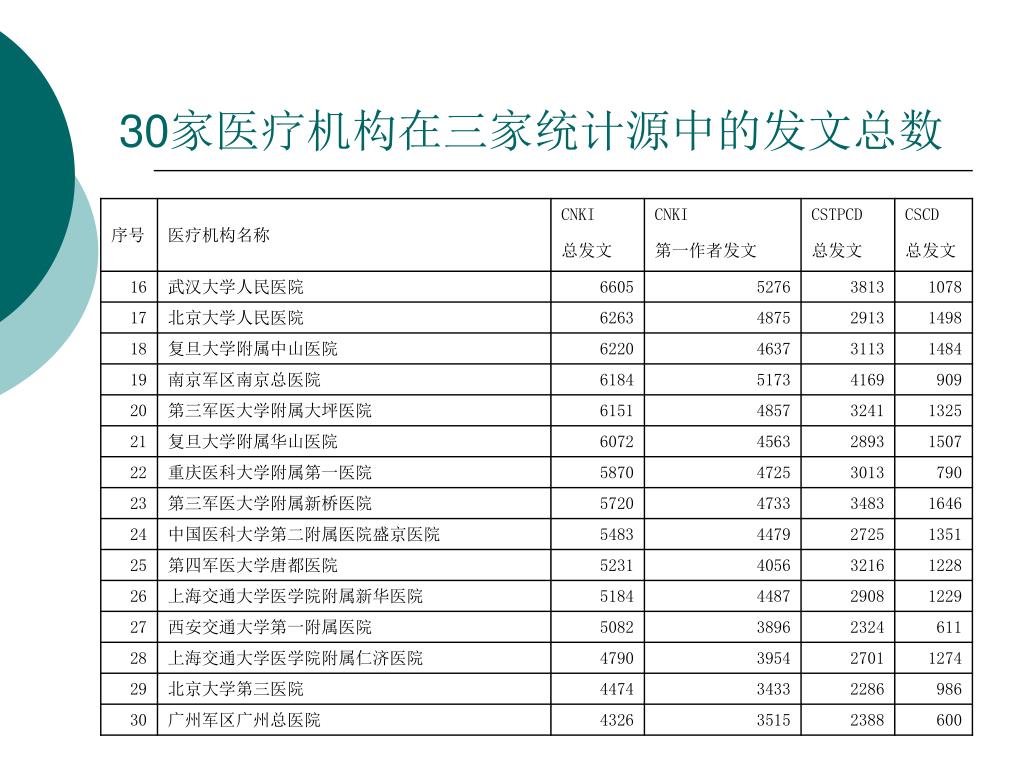 30家医疗机构在三家统计源中的发文总数

| 序号 | 医疗机构名称 | CNKI 总发文 | CNKI 第一作者发文 | CSTPCD 总发文 | CSCD 总发文 |
|---|---|---|---|---|---|
| 16 | 武汉大学人民医院 | 6605 | 5276 | 3813 | 1078 |
| 17 | 北京大学人民医院 | 6263 | 4875 | 2913 | 1498 |
| 18 | 复旦大学附属中山医院 | 6220 | 4637 | 3113 | 1484 |
| 19 | 南京军区南京总医院 | 6184 | 5173 | 4169 | 909 |
| 20 | 第三军医大学附属大坪医院 | 6151 | 4857 | 3241 | 1325 |
| 21 | 复旦大学附属华山医院 | 6072 | 4563 | 2893 | 1507 |
| 22 | 重庆医科大学附属第一医院 | 5870 | 4725 | 3013 | 790 |
| 23 | 第三军医大学附属新桥医院 | 5720 | 4733 | 3483 | 1646 |
| 24 | 中国医科大学第二附属医院盛京医院 | 5483 | 4479 | 2725 | 1351 |
| 25 | 第四军医大学唐都医院 | 5231 | 4056 | 3216 | 1228 |
| 26 | 上海交通大学医学院附属新华医院 | 5184 | 4487 | 2908 | 1229 |
| 27 | 西安交通大学第一附属医院 | 5082 | 3896 | 2324 | 611 |
| 28 | 上海交通大学医学院附属仁济医院 | 4790 | 3954 | 2701 | 1274 |
| 29 | 北京大学第三医院 | 4474 | 3433 | 2286 | 986 |
| 30 | 广州军区广州总医院 | 4326 | 3515 | 2388 | 600 |